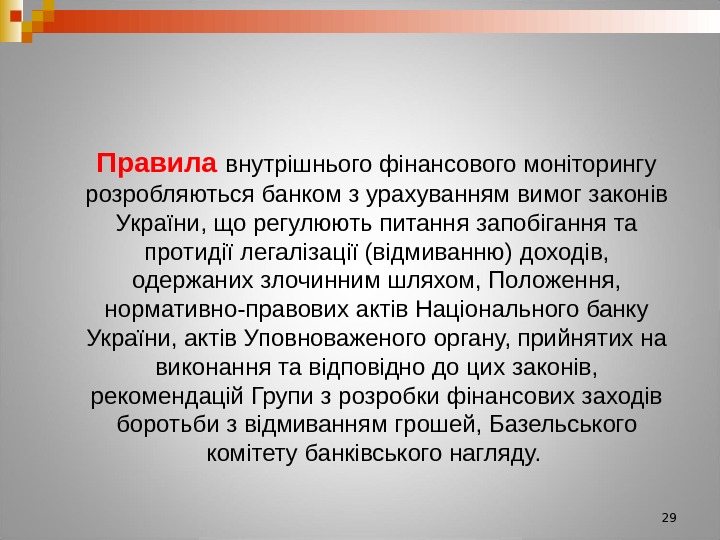 Правила внутрішнього фінансового моніторингу розробляються банком з урахуванням вимог законів України, що регулюють питання запобігання та протидії легалізації (відмиванню) доходів, одержаних злочинним шляхом, Положення, нормативно-правових актів Національного банку України, актів Уповноваженого органу, прийнятих на виконання та відповідно до цих законів, рекомендацій Групи з розробки фінансових заходів боротьби з відмиванням грошей, Базельського комітету банківського нагляду.

29